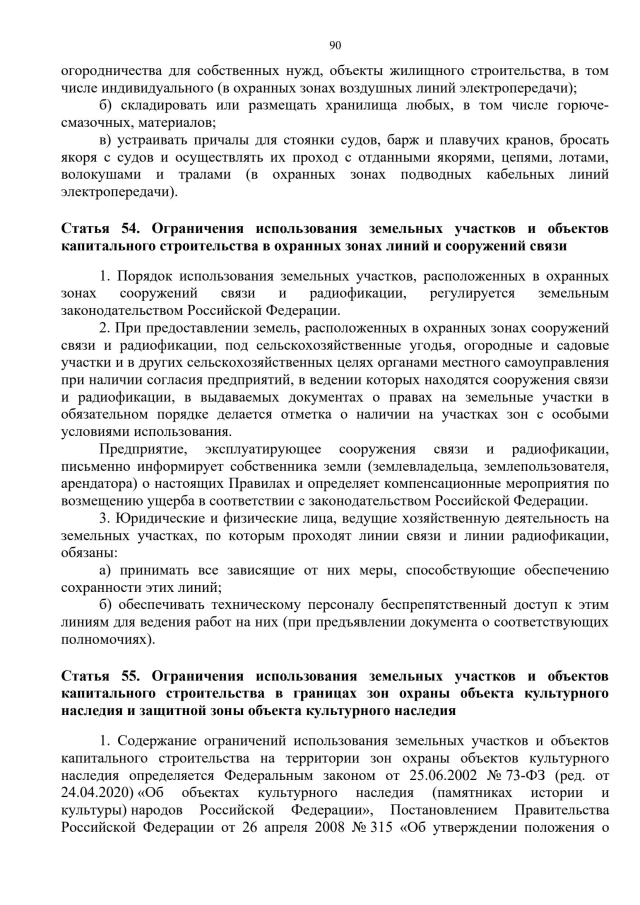 90

огородничества для собственных нужд, объекты жилищного строительства, в том числе индивидуального (в охранных зонах воздушных линий электропередачи);

б) складировать или размещать хранилища любых, в том числе горюче-смазочных, материалов;

в) устраивать причалы для стоянки судов, барж и плавучих кранов, бросать якоря с судов и осуществлять их проход с отданными якорями, цепями, лотами, волокушами и тралами (в охранных зонах подводных кабельных линий электропередачи).

Статья 54. Ограничения использования земельных участков и объектов капитального строительства в охранных зонах линий и сооружений связи

1. Порядок использования земельных участков, расположенных в охранных зонах сооружений связи и радиофикации, регулируется земельным законодательством Российской Федерации.

2. При предоставлении земель, расположенных в охранных зонах сооружений связи и радиофикации, под сельскохозяйственные угодья, огородные и садовые участки и в других сельскохозяйственных целях органами местного самоуправления при наличии согласия предприятий, в ведении которых находятся сооружения связи и радиофикации, в выдаваемых документах о правах на земельные участки в обязательном порядке делается отметка о наличии на участках зон с особыми условиями использования.

Предприятие, эксплуатирующее сооружения связи и радиофикации, письменно информирует собственника земли (землевладельца, землепользователя, арендатора) о настоящих Правилах и определяет компенсационные мероприятия по возмещению ущерба в соответствии с законодательством Российской Федерации.

3. Юридические и физические лица, ведущие хозяйственную деятельность на земельных участках, по которым проходят линии связи и линии радиофикации, обязаны:

а) принимать все зависящие от них меры, способствующие обеспечению сохранности этих линий;

б) обеспечивать техническому персоналу беспрепятственный доступ к этим линиям для ведения работ на них (при предъявлении документа о соответствующих полномочиях).

Статья 55. Ограничения использования земельных участков и объектов капитального строительства в границах зон охраны объекта культурного наследия и защитной зоны объекта культурного наследия

1. Содержание ограничений использования земельных участков и объектов капитального строительства на территории зон охраны объектов культурного наследия определяется Федеральным законом от 25.06.2002 № 73-ФЗ (ред. от 24.04.2020) «Об объектах культурного наследия (памятниках истории и культуры) народов Российской Федерации», Постановлением Правительства Российской Федерации от 26 апреля 2008 № 315 «Об утверждении положения о